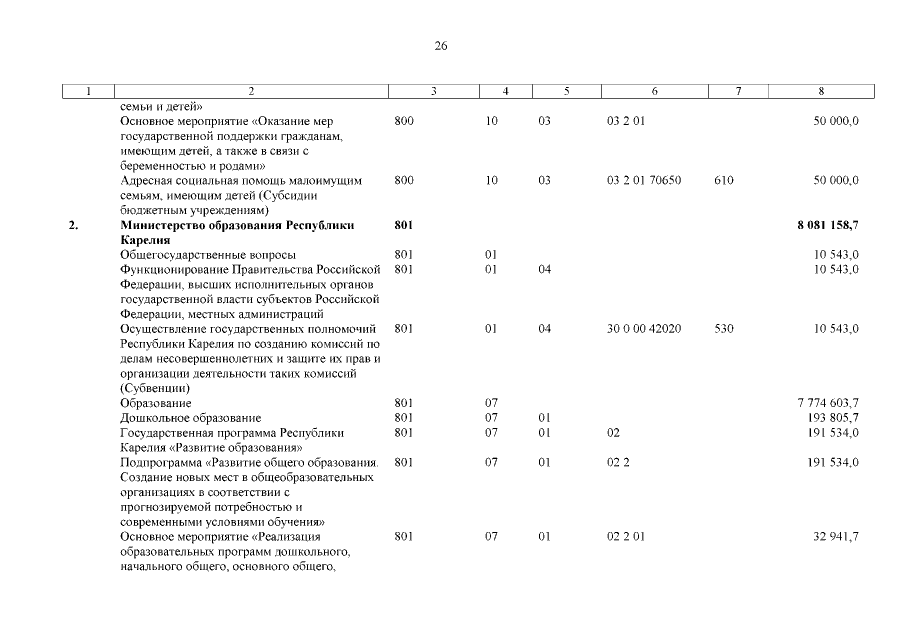 26

| 1 | 2 | 3 | 4 | 5 | 6 | 7 | 8 |
|---|---|---|---|---|---|---|---|
| | семьи и детей» | | | | | | |
| | Основное мероприятие «Оказание мер государственной поддержки гражданам, имеющим детей, а также в связи с беременностью и родами» | 800 | 10 | 03 | 03 2 01 | | 50 000,0 |
| | Адресная социальная помощь малоимущим семьям, имеющим детей (Субсидии бюджетным учреждениям) | 800 | 10 | 03 | 03 2 01 70650 | 610 | 50 000,0 |
| **2.** | **Министерство образования Республики Карелия** | **801** | | | | | **8 081 158,7** |
| | Общегосударственные вопросы | 801 | 01 | | | | 10 543,0 |
| | Функционирование Правительства Российской Федерации, высших исполнительных органов государственной власти субъектов Российской Федерации, местных администраций | 801 | 01 | 04 | | | 10 543,0 |
| | Осуществление государственных полномочий Республики Карелия по созданию комиссий по делам несовершеннолетних и защите их прав и организации деятельности таких комиссий (Субвенции) | 801 | 01 | 04 | 30 0 00 42020 | 530 | 10 543,0 |
| | Образование | 801 | 07 | | | | 7 774 603,7 |
| | Дошкольное образование | 801 | 07 | 01 | | | 193 805,7 |
| | Государственная программа Республики Карелия «Развитие образования» | 801 | 07 | 01 | 02 | | 191 534,0 |
| | Подпрограмма «Развитие общего образования. Создание новых мест в общеобразовательных организациях в соответствии с прогнозируемой потребностью и современными условиями обучения» | 801 | 07 | 01 | 02 2 | | 191 534,0 |
| | Основное мероприятие «Реализация образовательных программ дошкольного, начального общего, основного общего, | 801 | 07 | 01 | 02 2 01 | | 32 941,7 |